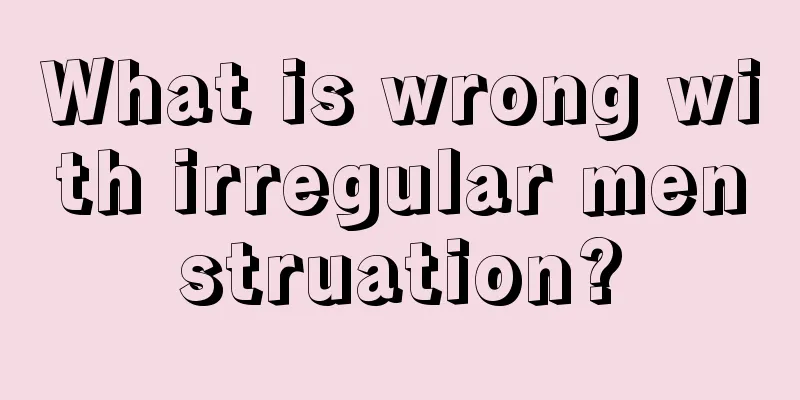 What is wrong with irregular menstruation?